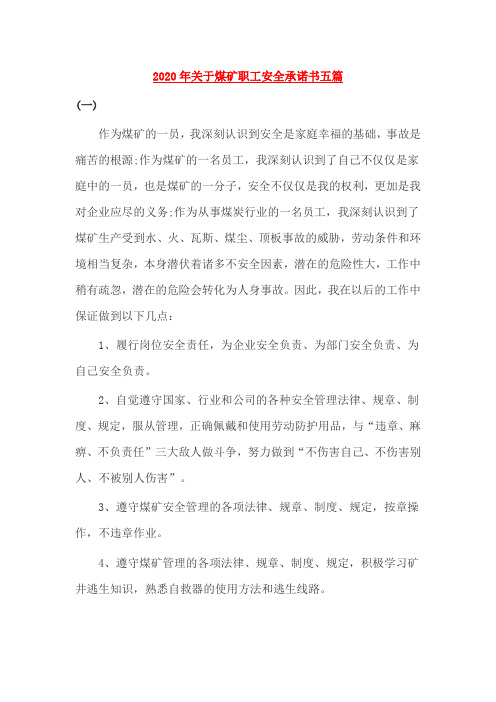 2020年关于煤矿职工安全承诺书五篇

(一)

作为煤矿的一员，我深刻认识到安全是家庭幸福的基础，事故是痛苦的根源;作为煤矿的一名员工，我深刻认识到了自己不仅仅是家庭中的一员，也是煤矿的一分子，安全不仅仅是我的权利，更加是我对企业应尽的义务;作为从事煤炭行业的一名员工，我深刻认识到了煤矿生产受到水、火、瓦斯、煤尘、顶板事故的威胁，劳动条件和环境相当复杂，本身潜伏着诸多不安全因素，潜在的危险性大，工作中稍有疏忽，潜在的危险会转化为人身事故。因此，我在以后的工作中保证做到以下几点:

1、履行岗位安全责任，为企业安全负责、为部门安全负责、为自己安全负责。

2、自觉遵守国家、行业和公司的各种安全管理法律、规章、制度、规定，服从管理，正确佩戴和使用劳动防护用品，与“违章、麻痹、不负责任”三大敌人做斗争，努力做到“不伤害自己、不伤害别人、不被别人伤害”。

3、遵守煤矿安全管理的各项法律、规章、制度、规定，按章操作，不违章作业。

4、遵守煤矿管理的各项法律、规章、制度、规定，积极学习矿井逃生知识，熟悉自救器的使用方法和逃生线路。